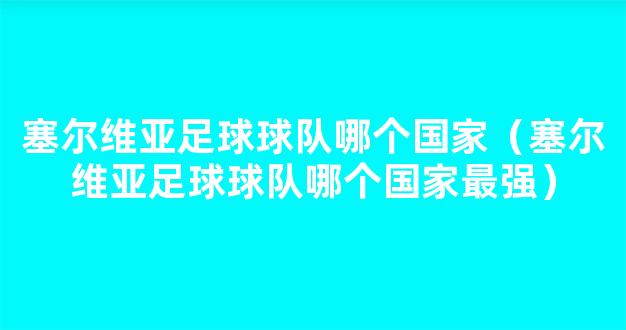 塞尔维亚足球球队哪个国家（塞尔维亚足球球队哪个国家最强）